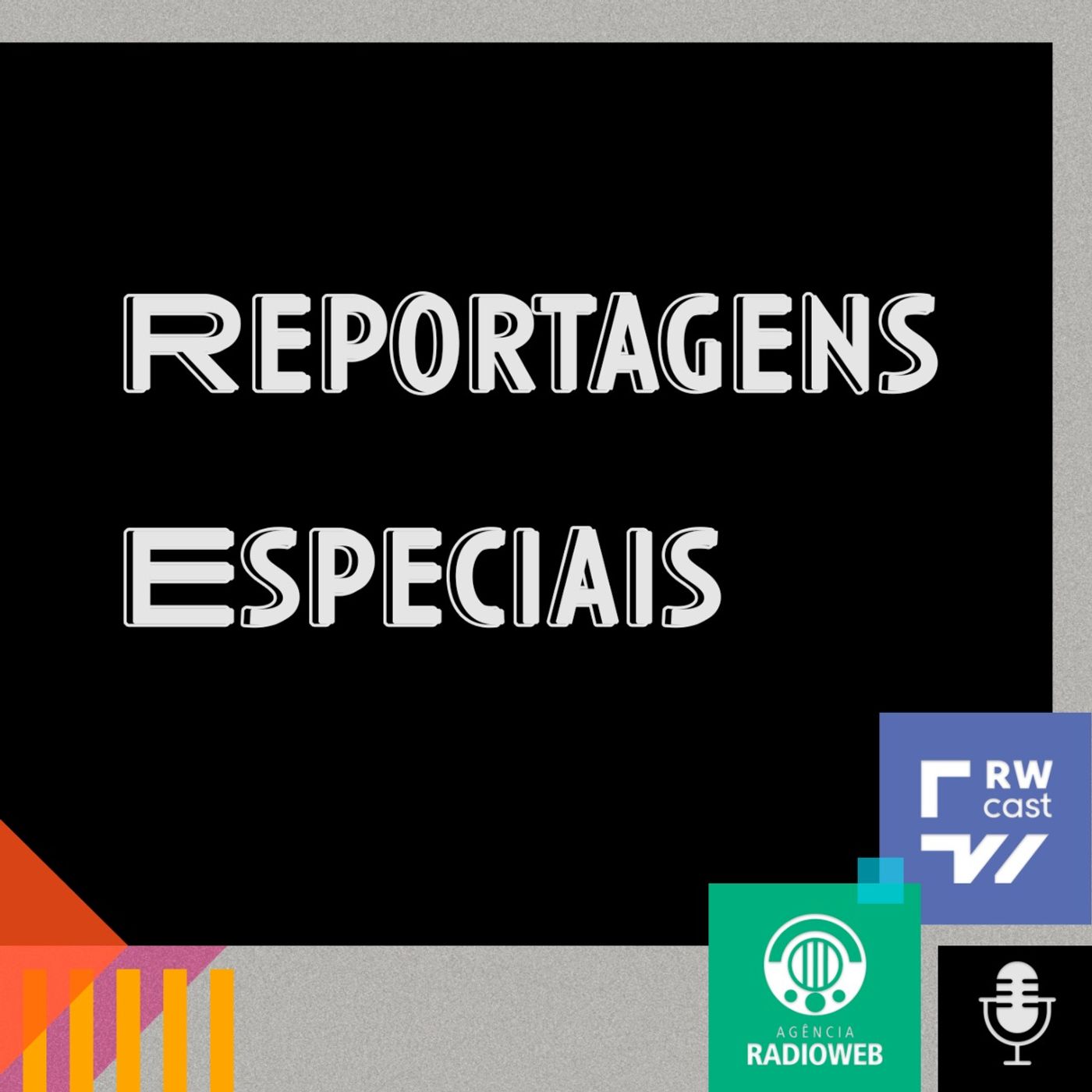 REPORTAGENS ESPECIAIS

RW cast

AGÊNCIA RADIOWEB